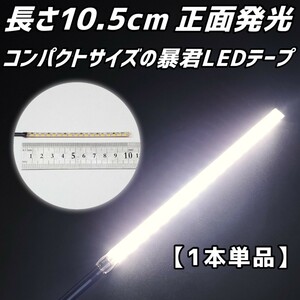 長さ10.5cm 正面発光

コンパクトサイズの暴君LEDテープ

1 2 3 4 5 6 7 8 9 10 1

【1本単品】